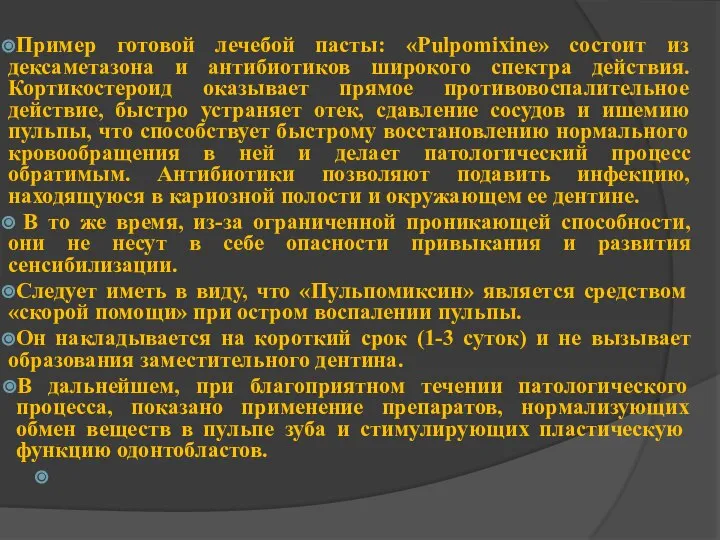 Пример готовой лечебой пасты: «Pulpomixine» состоит из дексаметазона и антибиотиков широкого спектра действия. Кортикостероид оказывает прямое противовоспалительное действие, быстро устраняет отек, сдавление сосудов и ишемию пульпы, что способствует быстрому восстановлению нормального кровообращения в ней и делает патологический процесс обратимым. Антибиотики позволяют подавить инфекцию, находящуюся в кариозной полости и окружающем ее дентине.

В то же время, из-за ограниченной проникающей способности, они не несут в себе опасности привыкания и развития сенсибилизации.

Следует иметь в виду, что «Пульпомиксин» является средством «скорой помощи» при остром воспалении пульпы.

Он накладывается на короткий срок (1-3 суток) и не вызывает образования заместительного дентина.

В дальнейшем, при благоприятном течении патологического процесса, показано применение препаратов, нормализующих обмен веществ в пульпе зуба и стимулирующих пластическую функцию одонтобластов.